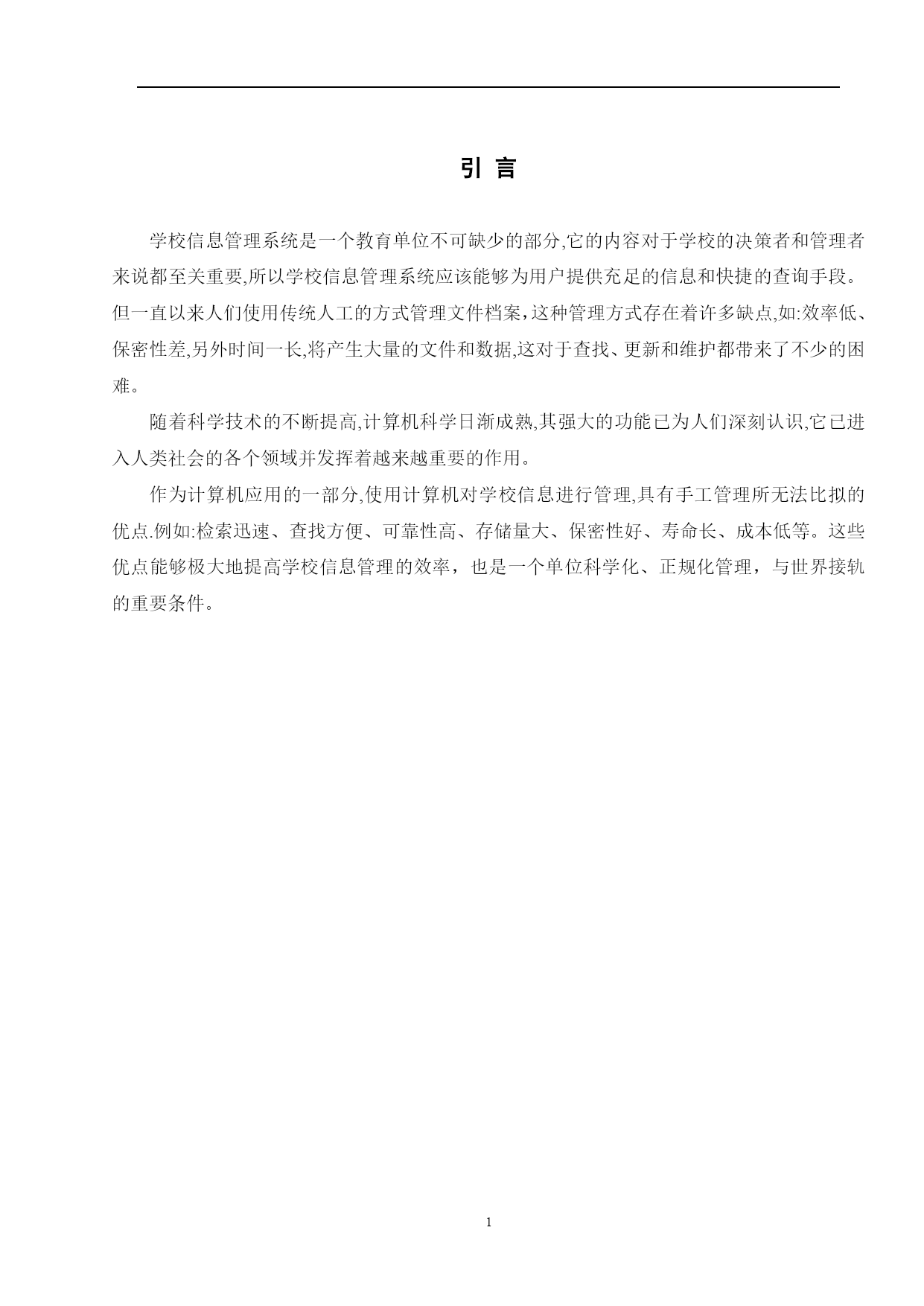 引 言

学校信息管理系统是一个教育单位不可缺少的部分,它的内容对于学校的决策者和管理者来说都至关重要,所以学校信息管理系统应该能够为用户提供充足的信息和快捷的查询手段。但一直以来人们使用传统人工的方式管理文件档案，这种管理方式存在着许多缺点,如:效率低、保密性差,另外时间一长,将产生大量的文件和数据,这对于查找、更新和维护都带来了不少的困难。

随着科学技术的不断提高,计算机科学日渐成熟,其强大的功能已为人们深刻认识,它已进入人类社会的各个领域并发挥着越来越重要的作用。

作为计算机应用的一部分,使用计算机对学校信息进行管理,具有手工管理所无法比拟的优点.例如:检索迅速、查找方便、可靠性高、存储量大、保密性好、寿命长、成本低等。这些优点能够极大地提高学校信息管理的效率，也是一个单位科学化、正规化管理，与世界接轨的重要条件。

1